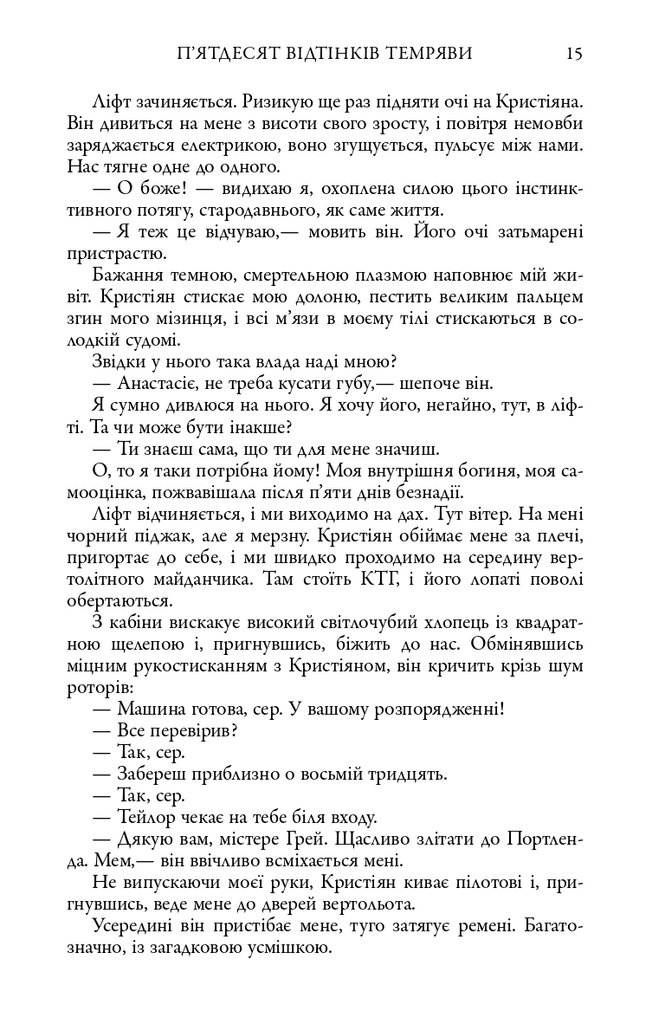 П'ЯТДЕСЯТ ВІДТІНКІВ ТЕМРЯВИ 15

Ліфт зачиняється. Ризикую ще раз підняти очі на Кристіяна. Він дивиться на мене з висоти свого зросту, і повітря немовби заряджається електрикою, воно згущується, пульсує між нами. Нас тягне одне до одного.

— О боже! — видихаю я, охоплена силою цього інстинктивного потягу, стародавнього, як саме життя.

— Я теж це відчуваю,— мовить він. Його очі затьмарені пристрастю.

Бажання темною, смертельною плазмою наповнює мій живіт. Кристіян стискає мою долоню, пестить великим пальцем згин мого мізинця, і всі м'язи в моєму тілі стискаються в солодкій судомі.

Звідки у нього така влада наді мною?

— Анастасіє, не треба кусати губу,— шепоче він.

Я сумно дивлюся на нього. Я хочу його, негайно, тут, в ліфті. Та чи може бути інакше?

— Ти знаєш сама, що ти для мене значиш.

О, то я таки потрібна йому! Моя внутрішня богиня, моя самооцінка, пожвавішала після п'яти днів безнадії.

Ліфт відчиняється, і ми виходимо на дах. Тут вітер. На мені чорний піджак, але я мерзну. Кристіян обіймає мене за плечі, пригортає до себе, і ми швидко проходимо на середину вертолітного майданчика. Там стоїть КТГ, і його лопаті поволі обертаються.

З кабіни вискакує високий світлочубий хлопець із квадратною щелепою і, пригнувшись, біжить до нас. Обмінявшись міцним рукостисканням з Кристіяном, він кричить крізь шум роторів:

— Машина готова, сер. У вашому розпорядженні!

— Все перевірив?

— Так, сер.

— Забереш приблизно о восьмій тридцять.

— Так, сер.

— Тейлор чекає на тебе біля входу.

— Дякую вам, містере Грей. Щасливо злітати до Портленда. Мем,— він ввічливо всміхається мені.

Не випускаючи моєї руки, Кристіян киває пілотові і, пригнувшись, веде мене до дверей вертольота.

Усередині він пристібає мене, туго затягує ремені. Багатозначно, із загадковою усмішкою.